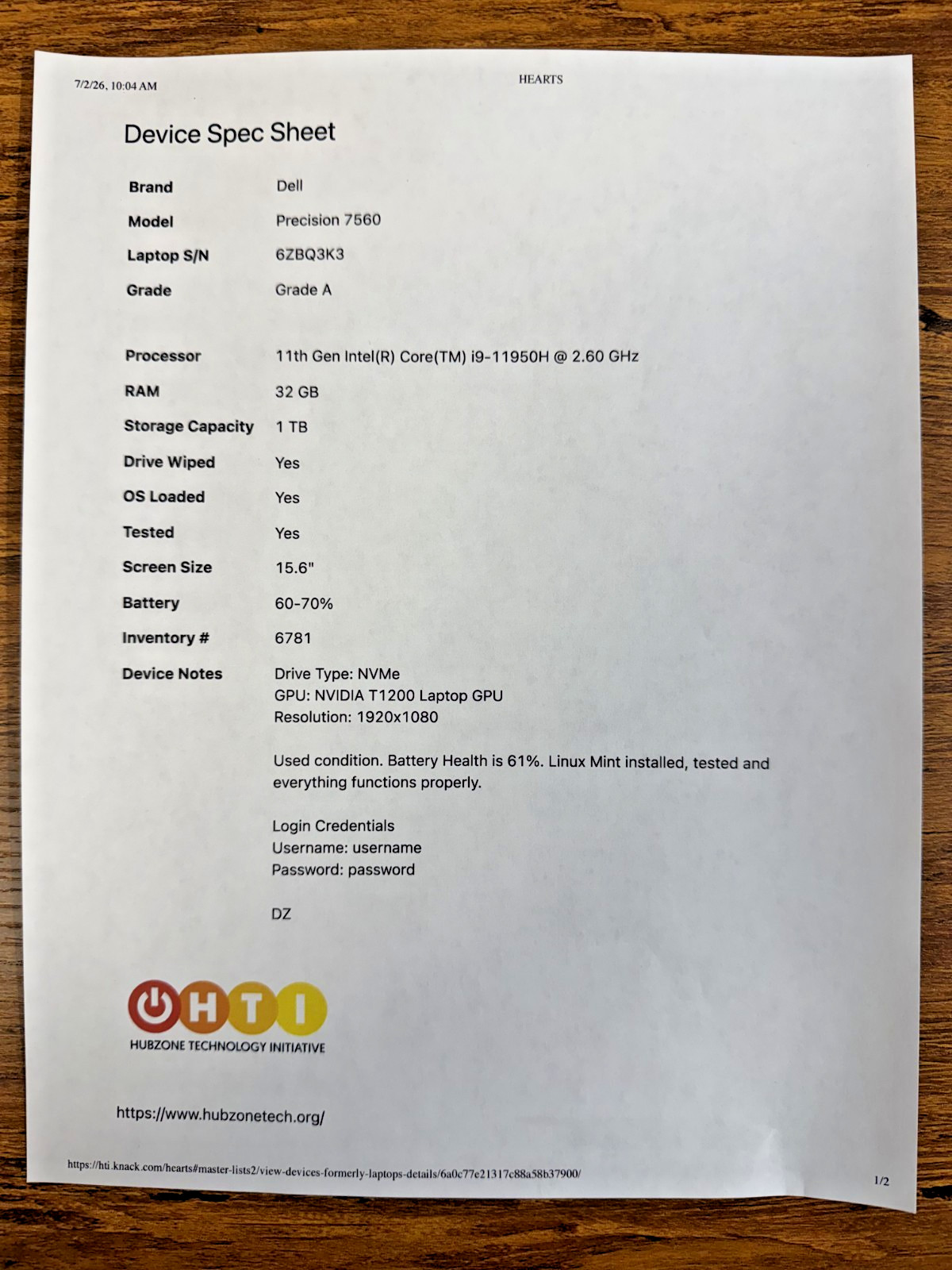 7/2/26, 10:04 AM HEARTS

Device Spec Sheet

Brand Dell
Model Precision 7560
Laptop S/N 6ZBQ3K3
Grade Grade A

Processor 11th Gen Intel(R) Core(TM) i9-11950H @ 2.60 GHz
RAM 32 GB
Storage Capacity 1 TB
Drive Wiped Yes
OS Loaded Yes
Tested Yes
Screen Size 15.6"
Battery 60-70%
Inventory # 6781
Device Notes Drive Type: NVMe
GPU: NVIDIA T1200 Laptop GPU
Resolution: 1920x1080

Used condition. Battery Health is 61%. Linux Mint installed, tested and everything functions properly.

Login Credentials
Username: username
Password: password

DZ

HTI
HUBZONE TECHNOLOGY INITIATIVE

https://www.hubzonetech.org/

https://hti.knack.com/hearts#master-lists2/view-devices-formerly-laptops-details/6a0c77e21317c88a58b37900/ 1/2